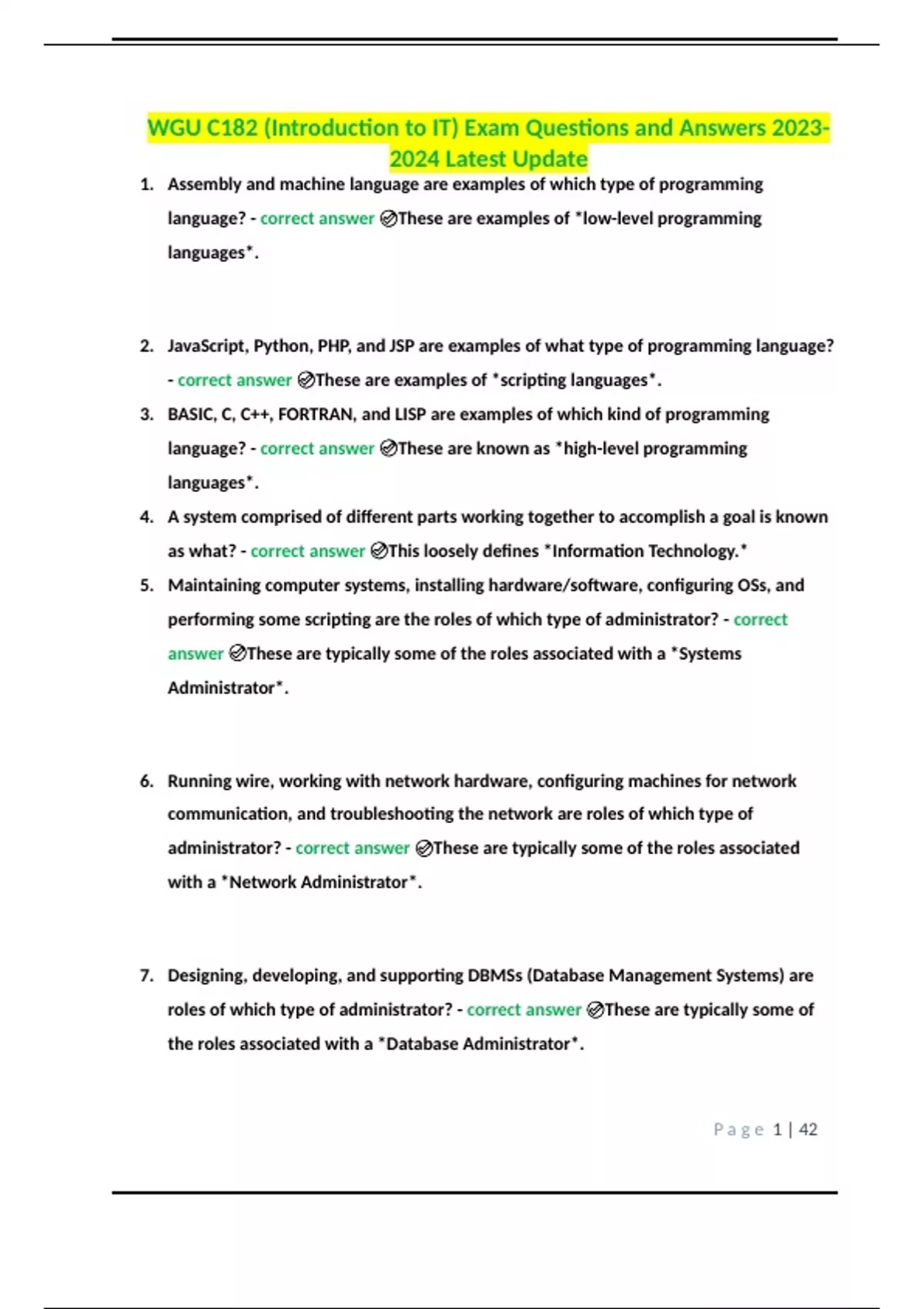 WGU C182 (Introduction to IT) Exam Questions and Answers 2023-2024 Latest Update

1. Assembly and machine language are examples of which type of programming language? - correct answer ✅These are examples of *low-level programming languages*.

2. JavaScript, Python, PHP, and JSP are examples of what type of programming language? - correct answer ✅These are examples of *scripting languages*.

3. BASIC, C, C++, FORTRAN, and LISP are examples of which kind of programming language? - correct answer ✅These are known as *high-level programming languages*.

4. A system comprised of different parts working together to accomplish a goal is known as what? - correct answer ✅This loosely defines *Information Technology.*

5. Maintaining computer systems, installing hardware/software, configuring OSs, and performing some scripting are the roles of which type of administrator? - correct answer ✅These are typically some of the roles associated with a *Systems Administrator*.

6. Running wire, working with network hardware, configuring machines for network communication, and troubleshooting the network are roles of which type of administrator? - correct answer ✅These are typically some of the roles associated with a *Network Administrator*.

7. Designing, developing, and supporting DBMSs (Database Management Systems) are roles of which type of administrator? - correct answer ✅These are typically some of the roles associated with a *Database Administrator*.

Page 1 | 42